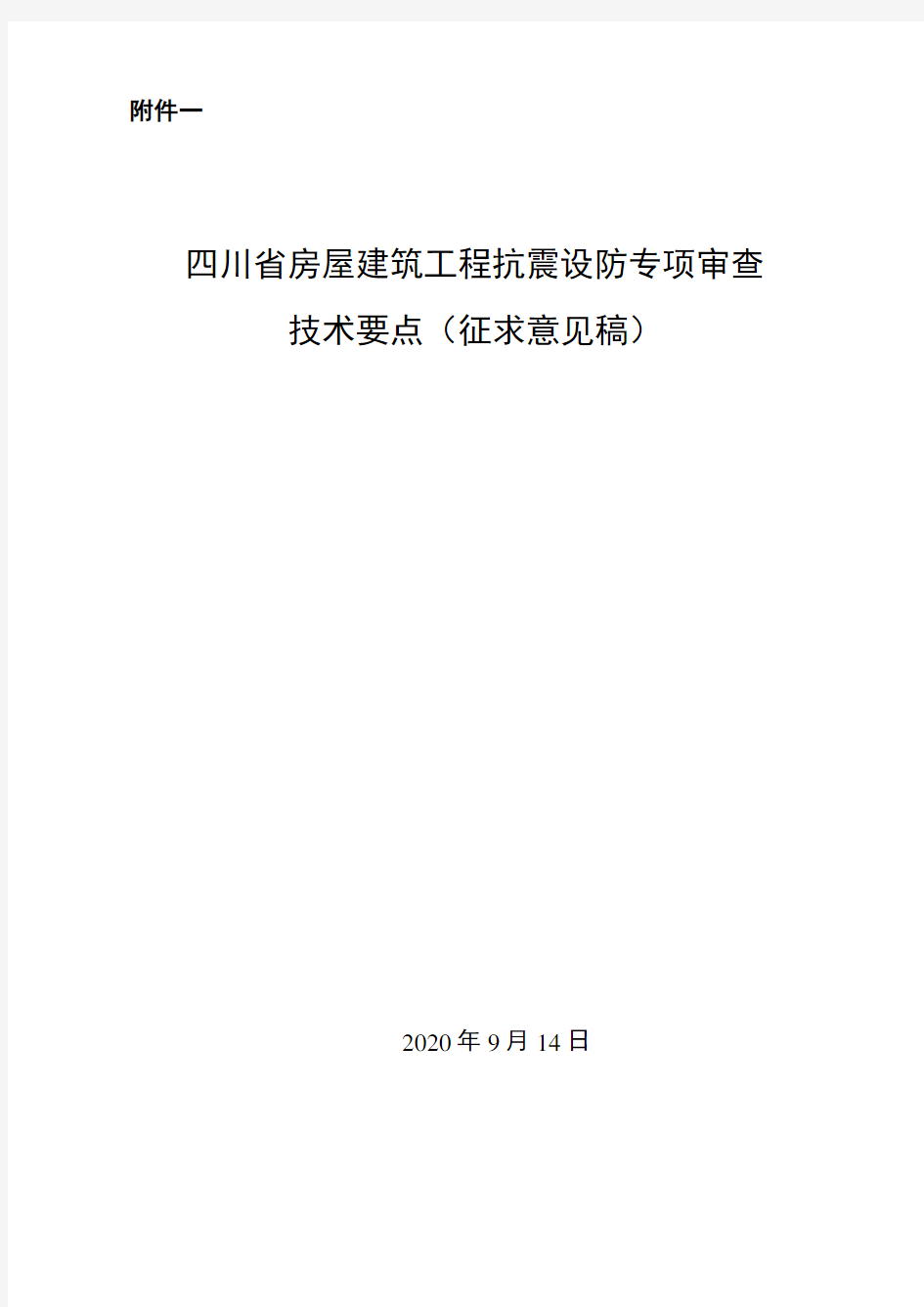 附件一

四川省房屋建筑工程抗震设防专项审查
技术要点（征求意见稿）

2020 年 9 月 14 日